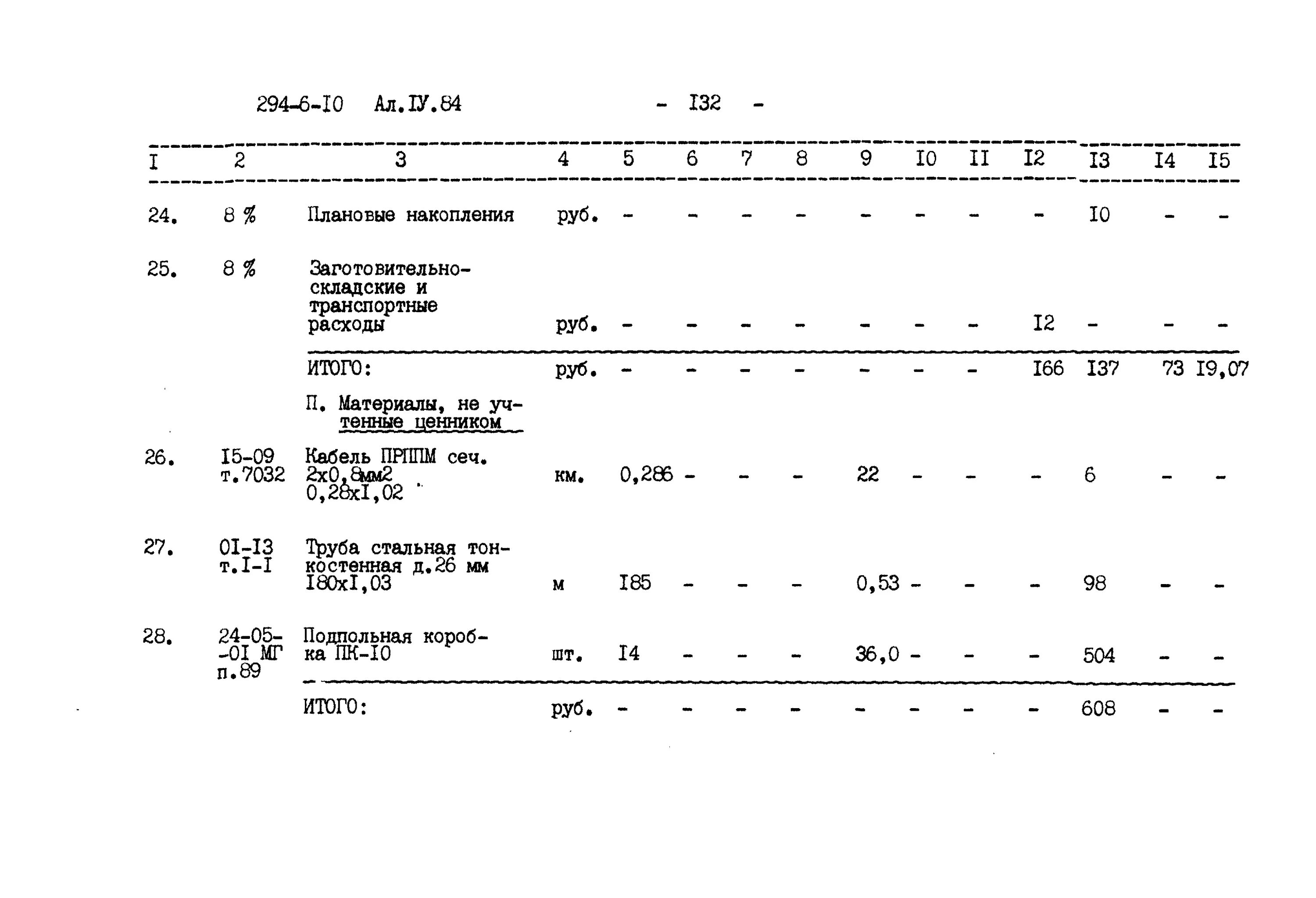 294-6-I0 Ал.IУ.84 - I32 -

| I | 2 | 3 | 4 | 5 | 6 | 7 | 8 | 9 | I0 | II | I2 | I3 | I4 | I5 |
|---|---|---|---|---|---|---|---|---|---|---|---|---|---|---|
| 24. | 8 % | Плановые накопления | руб. | - | - | - | - | - | - | - | - | I0 | - | - |
| 25. | 8 % | Заготовительно-складские и транспортные расходы | руб. | - | - | - | - | - | - | - | I2 | - | - | - |
| | | ИТОГО: | руб. | - | - | - | - | - | - | - | I66 | I37 | 73 | I9,07 |
| | | П. Материалы, не учтенные ценником | | | | | | | | | | | | |
| 26. | I5-09 т.7032 | Кабель ПРППМ сеч. 2х0,8мм2 0,28хI,02 | км. | 0,286 | - | - | - | 22 | - | - | - | 6 | - | - |
| 27. | 0I-I3 т.I-I | Труба стальная тонкостенная д.26 мм I80хI,03 | м | I85 | - | - | - | 0,53 | - | - | - | 98 | - | - |
| 28. | 24-05--0I МГ п.89 | Подпольная коробка ПК-I0 | шт. | I4 | - | - | - | 36,0 | - | - | - | 504 | - | - |
| | | ИТОГО: | руб. | - | - | - | - | - | - | - | - | 608 | - | - |